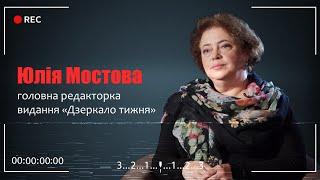 REC

Юлія Мостова
головна редакторка
видання «Дзеркало тижня»

00:00:00:00

3...2...1...!...1...2...3